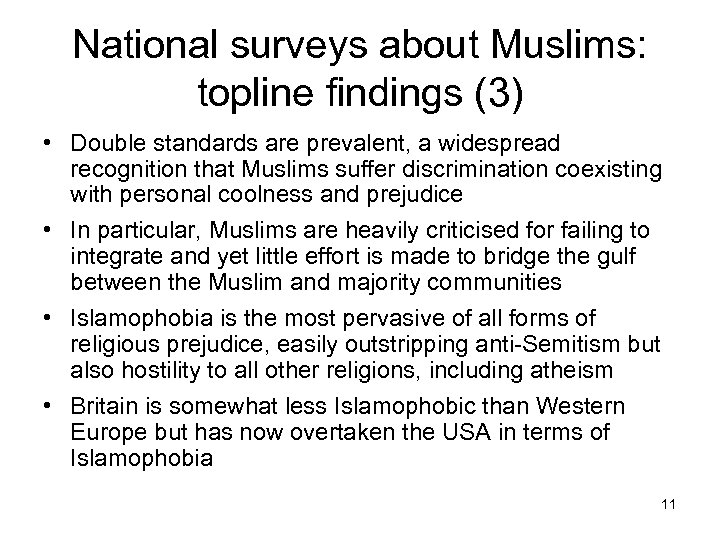 National surveys about Muslims: topline findings (3)

• Double standards are prevalent, a widespread recognition that Muslims suffer discrimination coexisting with personal coolness and prejudice

• In particular, Muslims are heavily criticised for failing to integrate and yet little effort is made to bridge the gulf between the Muslim and majority communities

• Islamophobia is the most pervasive of all forms of religious prejudice, easily outstripping anti-Semitism but also hostility to all other religions, including atheism

• Britain is somewhat less Islamophobic than Western Europe but has now overtaken the USA in terms of Islamophobia

11